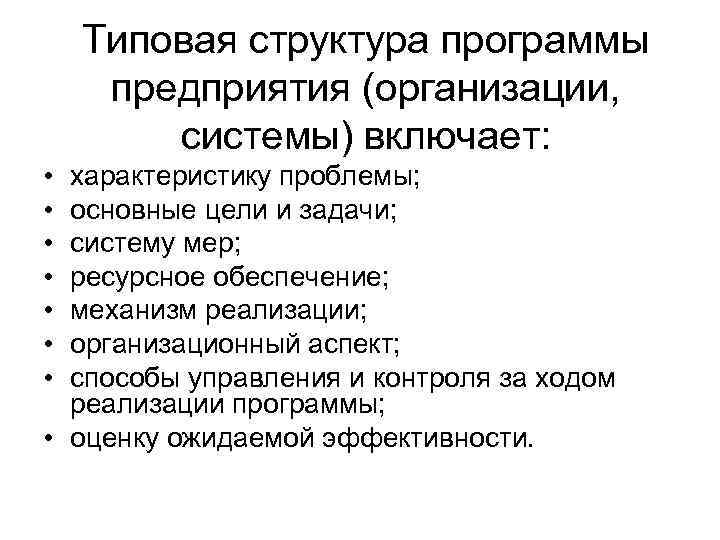 Типовая структура программы предприятия (организации, системы) включает:

• характеристику проблемы;
• основные цели и задачи;
• систему мер;
• ресурсное обеспечение;
• механизм реализации;
• организационный аспект;
• способы управления и контроля за ходом реализации программы;
• оценку ожидаемой эффективности.